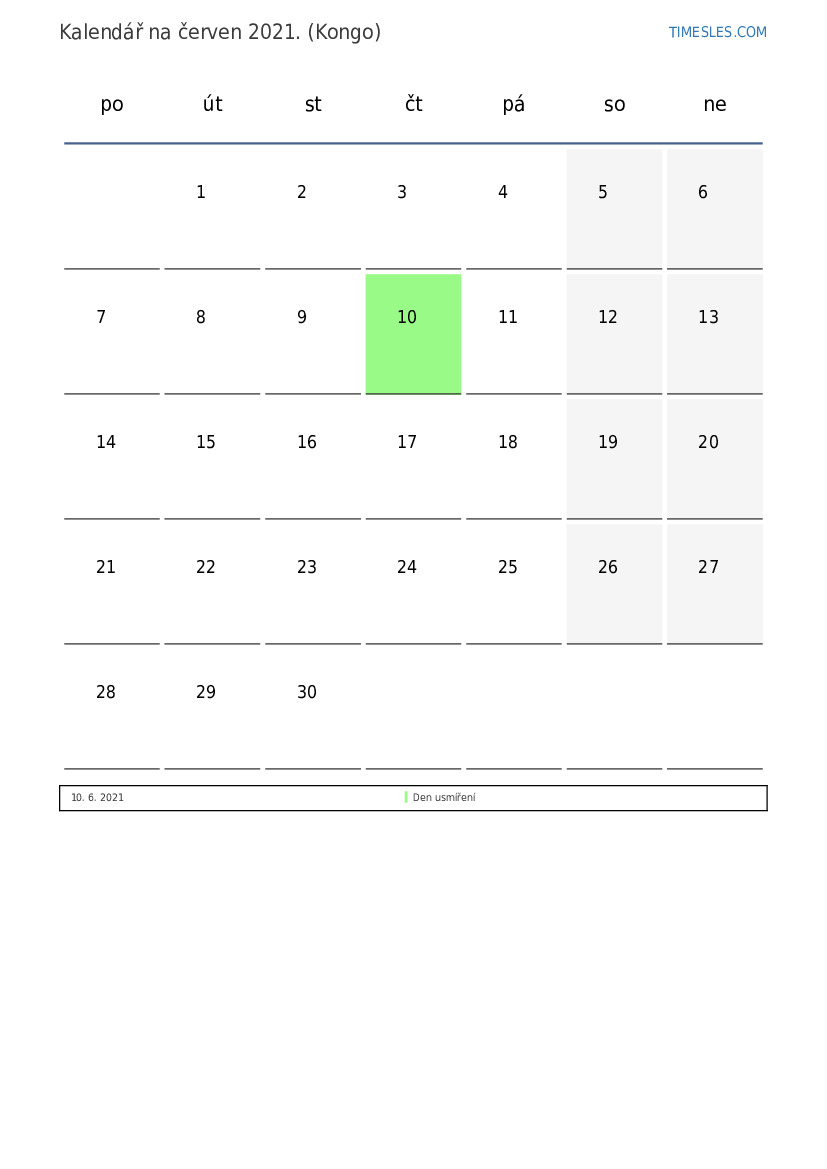 Kalendář na červen 2021. (Kongo)

TIMESLES.COM

| po | út | st | čt | pá | so | ne |
|---|---|---|---|---|---|---|
|  | 1 | 2 | 3 | 4 | 5 | 6 |
| 7 | 8 | 9 | 10 | 11 | 12 | 13 |
| 14 | 15 | 16 | 17 | 18 | 19 | 20 |
| 21 | 22 | 23 | 24 | 25 | 26 | 27 |
| 28 | 29 | 30 |  |  |  |  |

10. 6. 2021 Den usmíření